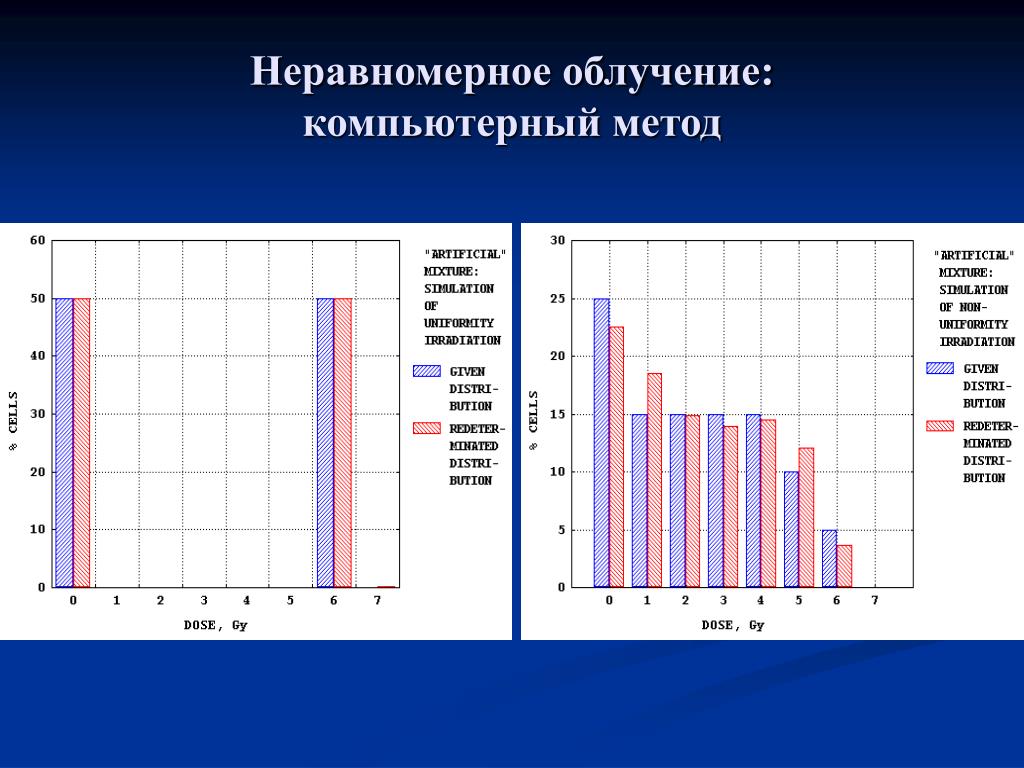 Неравномерное облучение: компьютерный метод

60
50
40
30
20
10
0
% CELLS
0 1 2 3 4 5 6 7
DOSE, Gy

"ARTIFICIAL" MIXTURE: SIMULATION OF UNIFORMITY IRRADIATION

GIVEN DISTRIBUTION

REDETERMINATED DISTRIBUTION

30
25
20
15
10
5
0
% CELLS
0 1 2 3 4 5 6 7
DOSE, Gy

"ARTIFICIAL" MIXTURE: SIMULATION OF NON-UNIFORMITY IRRADIATION

GIVEN DISTRIBUTION

REDETERMINATED DISTRIBUTION